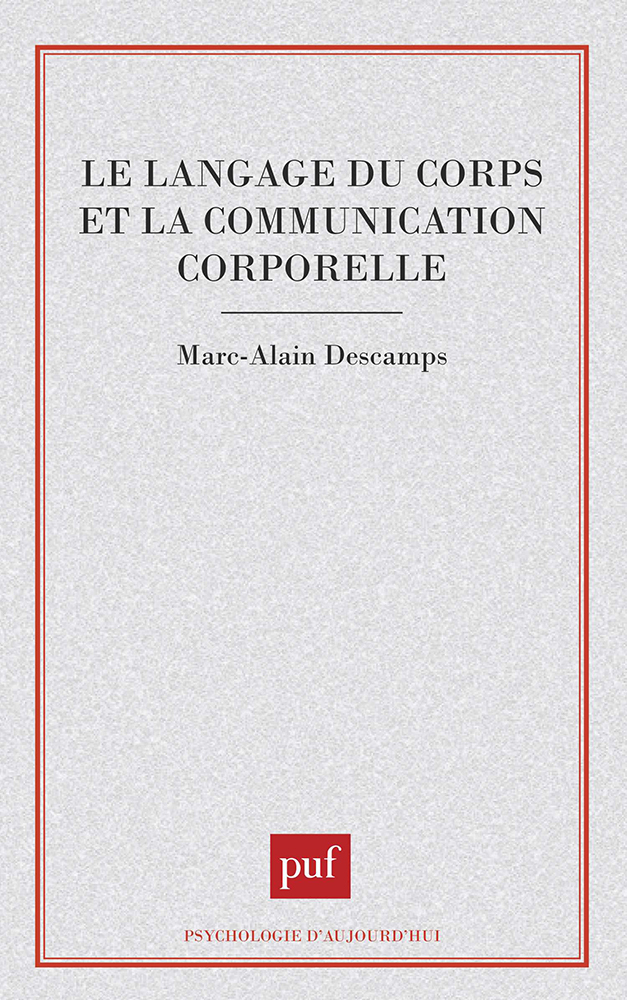 LE LANGAGE DU CORPS ET LA COMMUNICATION CORPORELLE

Marc-Alain Descamps

puf

PSYCHOLOGIE D'AUJOURD'HUI